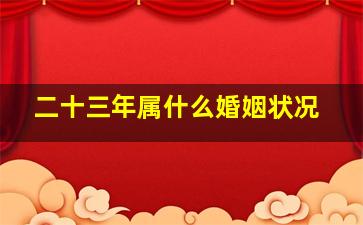 二十三年属什么婚姻状况